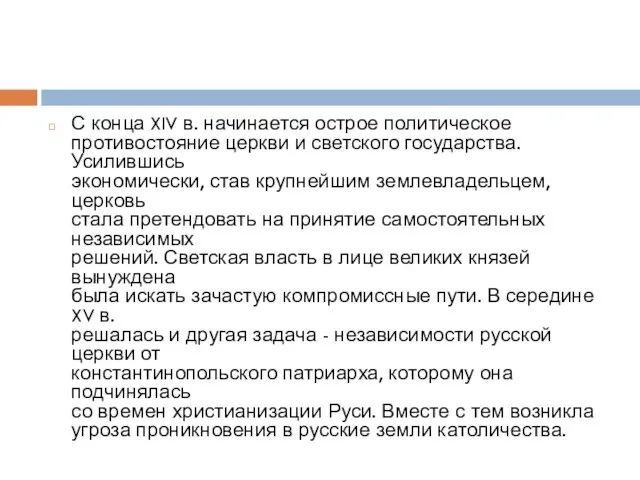 С конца XIV в. начинается острое политическое противостояние церкви и светского государства. Усилившись экономически, став крупнейшим землевладельцем, церковь стала претендовать на принятие самостоятельных независимых решений. Светская власть в лице великих князей вынуждена была искать зачастую компромиссные пути. В середине XV в. решалась и другая задача - независимости русской церкви от константинопольского патриарха, которому она подчинялась со времен христианизации Руси. Вместе с тем возникла угроза проникновения в русские земли католичества.